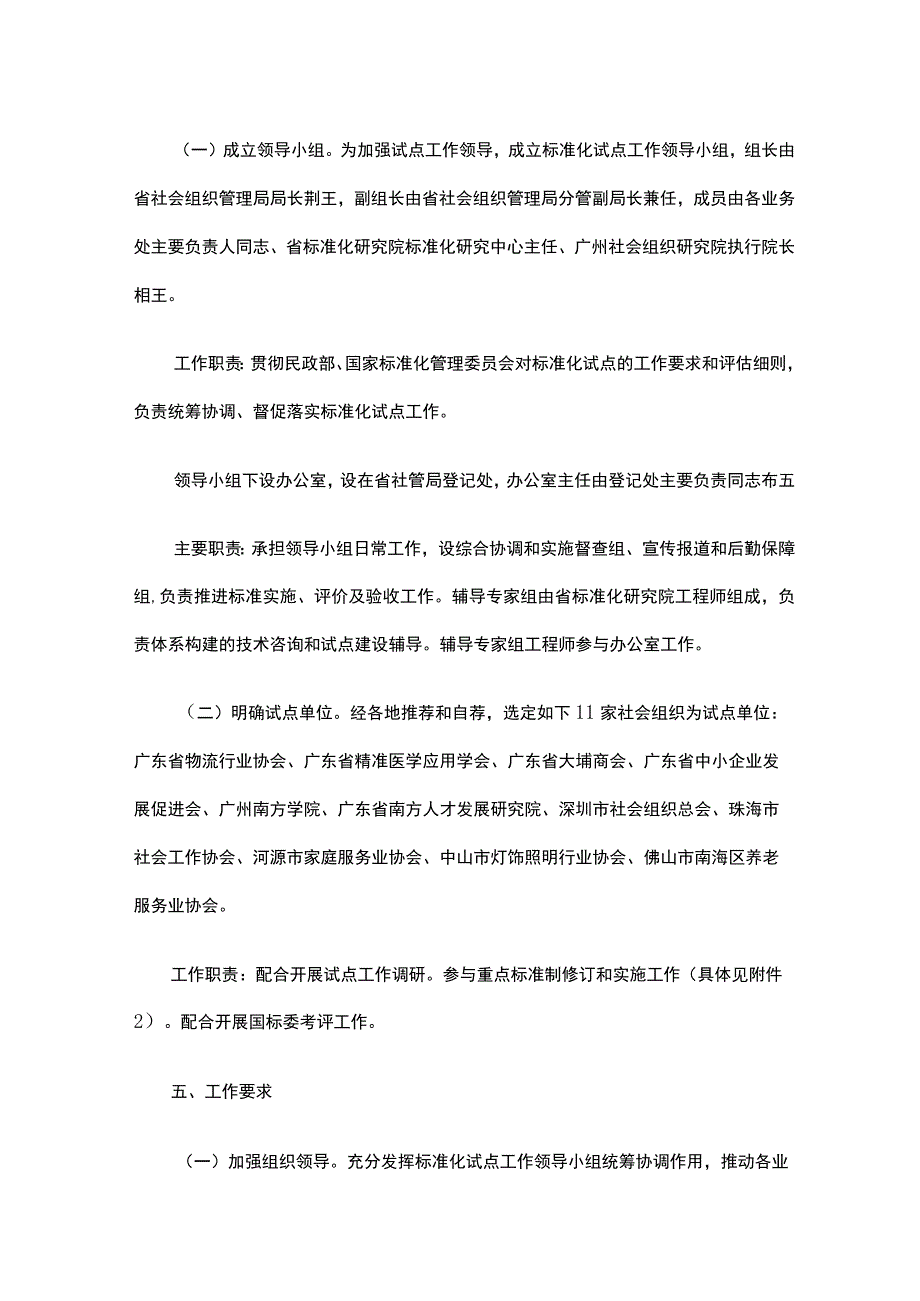 （一）成立领导小组。为加强试点工作领导，成立标准化试点工作领导小组，组长由省社会组织管理局局长荆王，副组长由省社会组织管理局分管副局长兼任，成员由各业务处主要负责人同志、省标准化研究院标准化研究中心主任、广州社会组织研究院执行院长相王。

工作职责：贯彻民政部、国家标准化管理委员会对标准化试点的工作要求和评估细则，负责统筹协调、督促落实标准化试点工作。

领导小组下设办公室，设在省社管局登记处，办公室主任由登记处主要负责同志布五

主要职责：承担领导小组日常工作，设综合协调和实施督查组、宣传报道和后勤保障组，负责推进标准实施、评价及验收工作。辅导专家组由省标准化研究院工程师组成，负责体系构建的技术咨询和试点建设辅导。辅导专家组工程师参与办公室工作。

（二）明确试点单位。经各地推荐和自荐，选定如下11家社会组织为试点单位：广东省物流行业协会、广东省精准医学应用学会、广东省大埔商会、广东省中小企业发展促进会、广州南方学院、广东省南方人才发展研究院、深圳市社会组织总会、珠海市社会工作协会、河源市家庭服务业协会、中山市灯饰照明行业协会、佛山市南海区养老服务业协会。

工作职责：配合开展试点工作调研。参与重点标准制修订和实施工作（具体见附件2）。配合开展国标委考评工作。

五、工作要求

（一）加强组织领导。充分发挥标准化试点工作领导小组统筹协调作用，推动各业